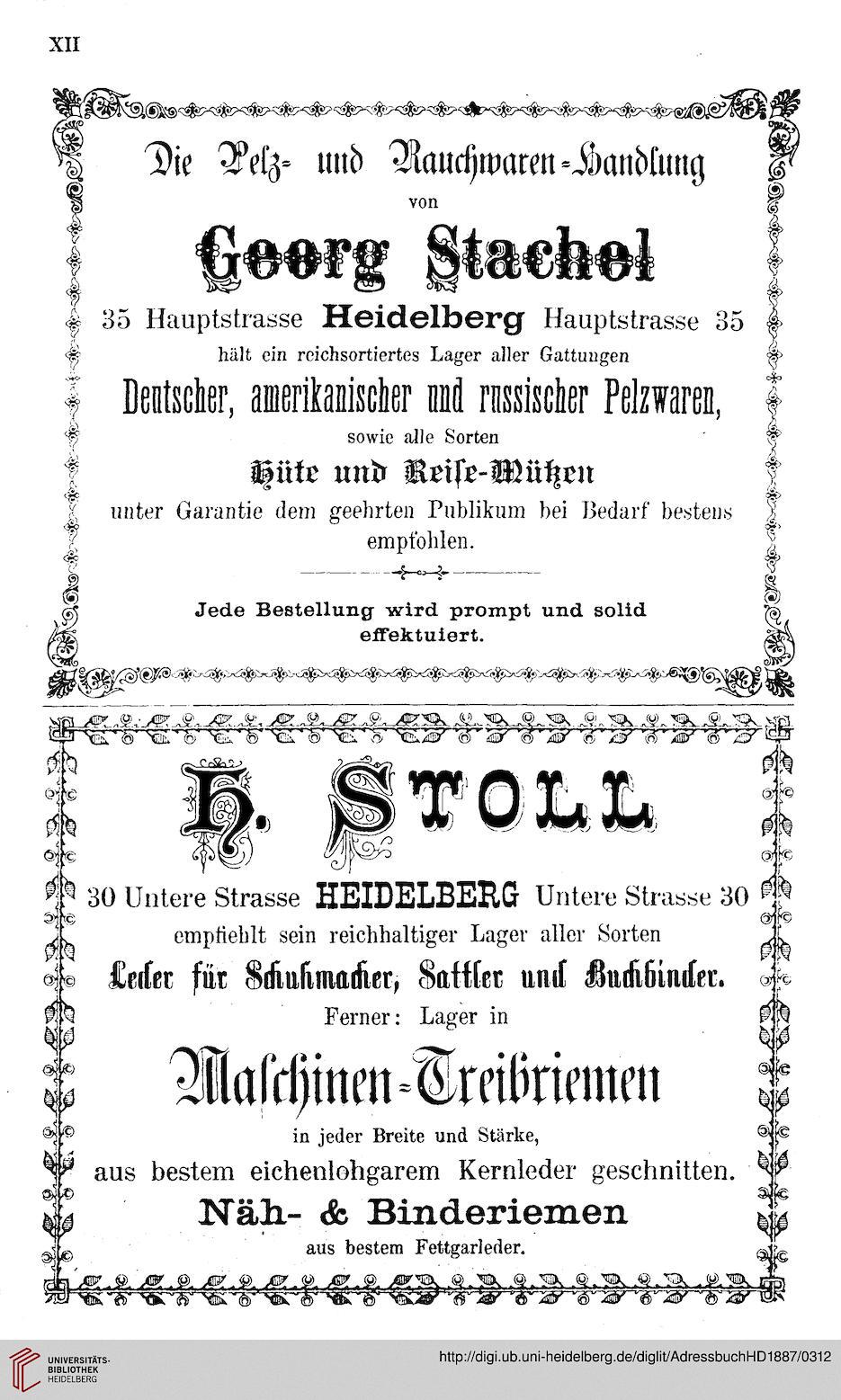 XII

Die Pelz- und Rauchwaren-Handlung

von

Georg Stachel

35 Hauptstrasse Heidelberg Hauptstrasse 35

hält ein reichsortiertes Lager aller Gattungen

Deutscher, amerikanischer und russischer Pelzwaren,

sowie alle Sorten

Hüte und Reise-Mützen

unter Garantie dem geehrten Publikum bei Bedarf bestens empfohlen.

Jede Bestellung wird prompt und solid effektuiert.

H. STOLL

30 Untere Strasse HEIDELBERG Untere Strasse 30

empfiehlt sein reichhaltiger Lager aller Sorten

Leder für Schuhmacher, Sattler und Buchbinder.

Ferner: Lager in

Maschinen-Treibriemen

in jeder Breite und Stärke,

aus bestem eichenlohgarem Kernleder geschnitten.

Näh- & Binderiemen

aus bestem Fettgarleder.

UNIVERSITÄTS-BIBLIOTHEK HEIDELBERG

http://digi.ub.uni-heidelberg.de/diglit/AdressbuchHD1887/0312